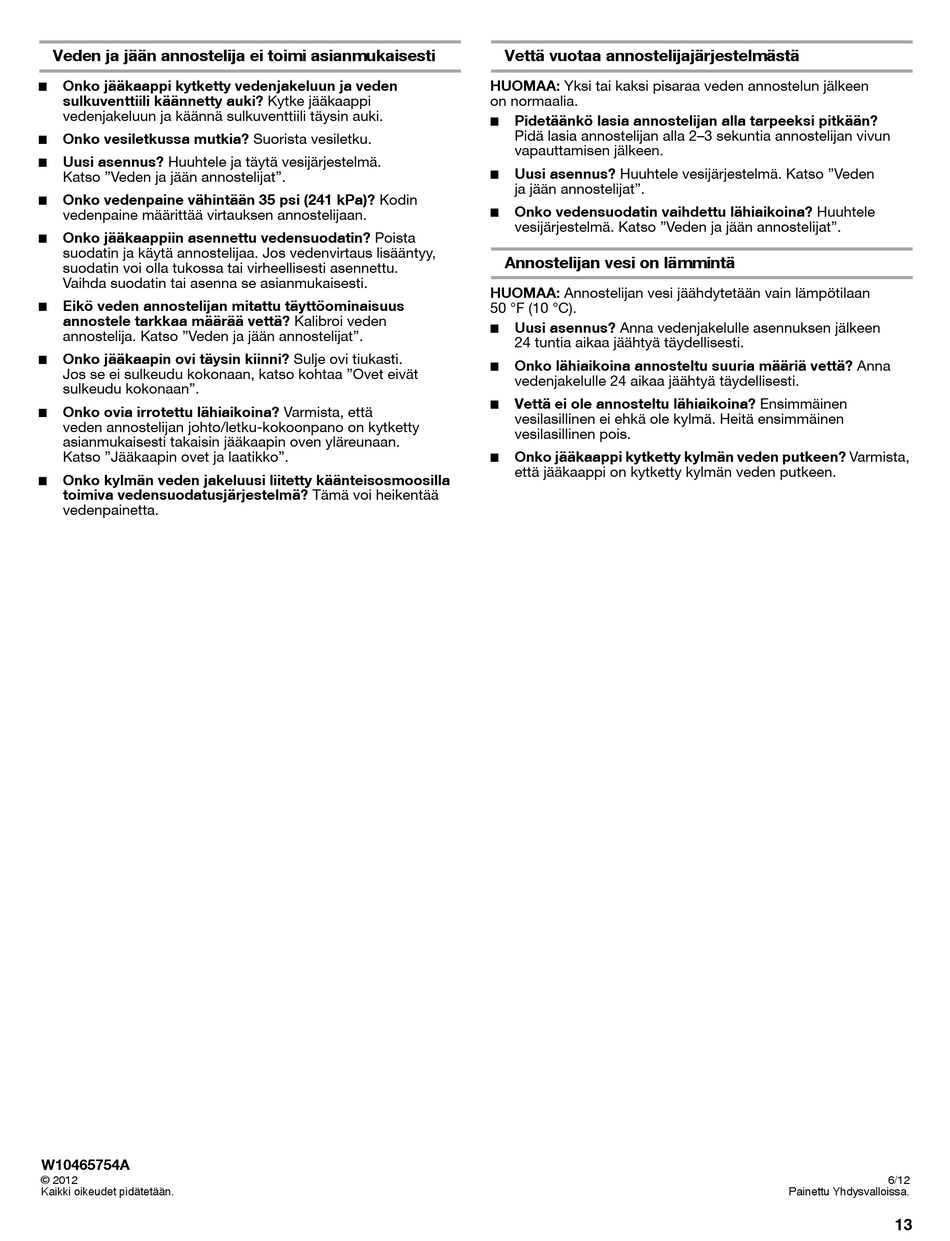 Veden ja jään annostelija ei toimi asianmukaisesti

■ Onko jääkaappi kytketty vedenjakeluun ja veden sulkuventtiili käännetty auki? Kytke jääkaappi vedenjakeluun ja käännä sulkuventtiili täysin auki.

■ Onko vesiletkussa mutkia? Suorista vesiletku.

■ Uusi asennus? Huuhtele ja täytä vesijärjestelmä. Katso "Veden ja jään annostelijat".

■ Onko vedenpaine vähintään 35 psi (241 kPa)? Kodin vedenpaine määrittää virtauksen annostelijaan.

■ Onko jääkaappiin asennettu vedensuodatin? Poista suodatin ja käytä annostelijaa. Jos vedenvirtaus lisääntyy, suodatin voi olla tukossa tai virheellisesti asennettu. Vaihda suodatin tai asenna se asianmukaisesti.

■ Eikö veden annostelijan mitattu täyttöominaisuus annostele tarkkaa määrää vettä? Kalibroi veden annostelija. Katso "Veden ja jään annostelijat".

■ Onko jääkaapin ovi täysin kiinni? Sulje ovi tiukasti. Jos se ei sulkeudu kokonaan, katso kohtaa "Ovet eivät sulkeudu kokonaan".

■ Onko ovia irrotettu lähiaikoina? Varmista, että veden annostelijan johto/letku-kokoonpano on kytketty asianmukaisesti takaisin jääkaapin oven yläreunaan. Katso "Jääkaapin ovet ja laatikko".

■ Onko kylmän veden jakeluusi liitetty käänteisosmoosilla toimiva vedensuodatusjärjestelmä? Tämä voi heikentää vedenpainetta.

Vettä vuotaa annostelijajärjestelmästä

HUOMAA: Yksi tai kaksi pisaraa veden annostelun jälkeen on normaalia.

■ Pidetäänkö lasia annostelijan alla tarpeeksi pitkään? Pidä lasia annostelijan alla 2–3 sekuntia annostelijan vivun vapauttamisen jälkeen.

■ Uusi asennus? Huuhtele vesijärjestelmä. Katso "Veden ja jään annostelijat".

■ Onko vedensuodatin vaihdettu lähiaikoina? Huuhtele vesijärjestelmä. Katso "Veden ja jään annostelijat".

Annostelijan vesi on lämmintä

HUOMAA: Annostelijan vesi jäähdytetään vain lämpötilaan 50 °F (10 °C).

■ Uusi asennus? Anna vedenjakelulle asennuksen jälkeen 24 tuntia aikaa jäähtyä täydellisesti.

■ Onko lähiaikoina annosteltu suuria määriä vettä? Anna vedenjakelulle 24 aikaa jäähtyä täydellisesti.

■ Vettä ei ole annosteltu lähiaikoina? Ensimmäinen vesilasillinen ei ehkä ole kylmä. Heitä ensimmäinen vesilasillinen pois.

■ Onko jääkaappi kytketty kylmän veden putkeen? Varmista, että jääkaappi on kytketty kylmän veden putkeen.

W10465754A
© 2012
Kaikki oikeudet pidätetään.

6/12
Painettu Yhdysvalloissa.

13